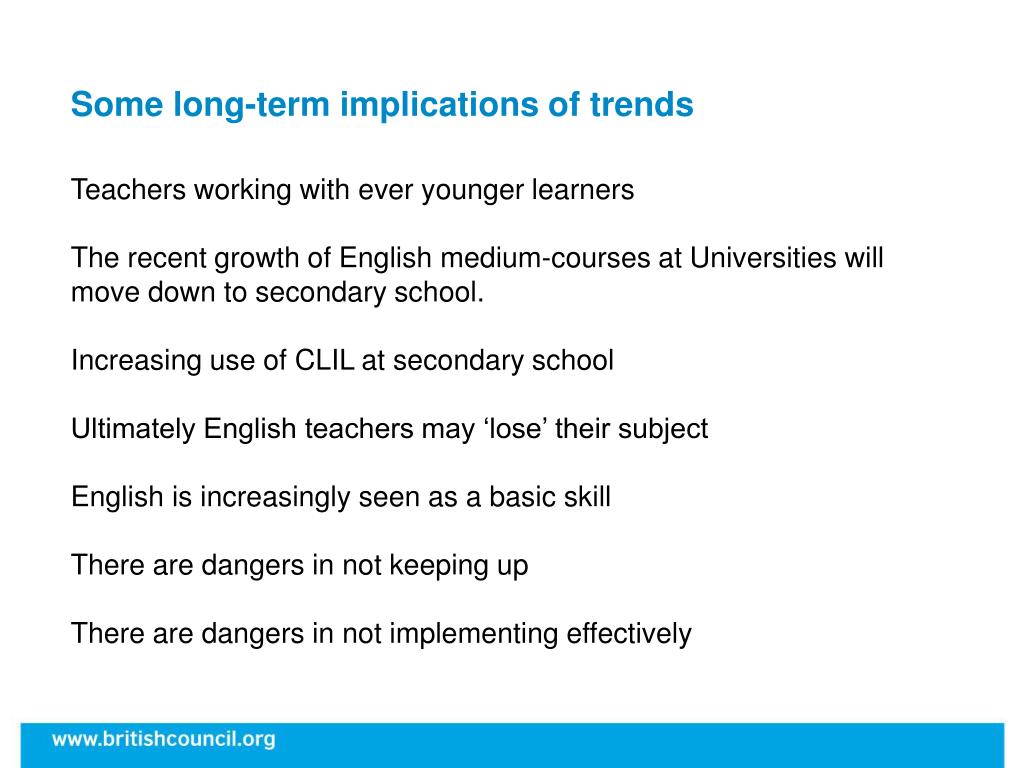 Some long-term implications of trends

Teachers working with ever younger learners

The recent growth of English medium-courses at Universities will move down to secondary school.

Increasing use of CLIL at secondary school

Ultimately English teachers may ‘lose’ their subject

English is increasingly seen as a basic skill

There are dangers in not keeping up

There are dangers in not implementing effectively

www.britishcouncil.org